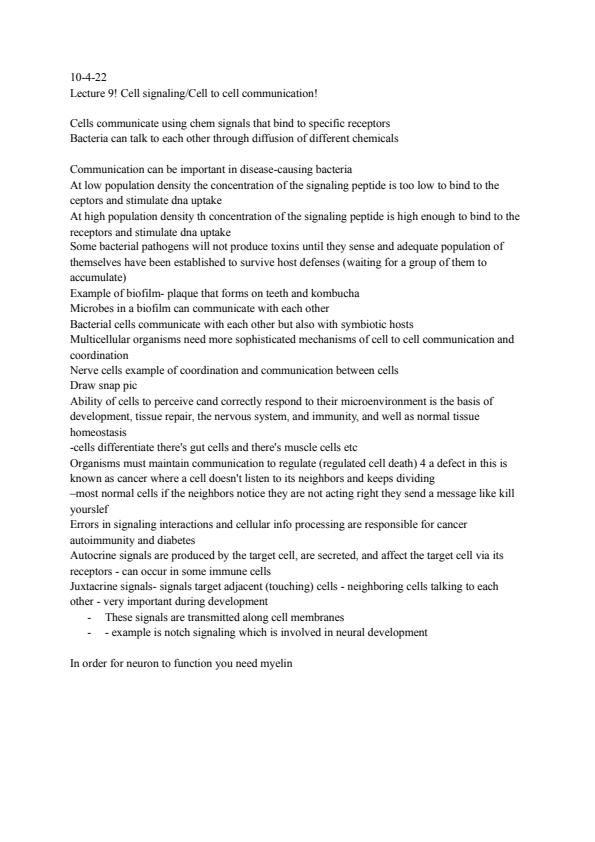 10-4-22
Lecture 9! Cell signaling/Cell to cell communication!

Cells communicate using chem signals that bind to specific receptors
Bacteria can talk to each other through diffusion of different chemicals

Communication can be important in disease-causing bacteria
At low population density the concentration of the signaling peptide is too low to bind to the ceptors and stimulate dna uptake
At high population density th concentration of the signaling peptide is high enough to bind to the receptors and stimulate dna uptake
Some bacterial pathogens will not produce toxins until they sense and adequate population of themselves have been established to survive host defenses (waiting for a group of them to accumulate)
Example of biofilm- plaque that forms on teeth and kombucha
Microbes in a biofilm can communicate with each other
Bacterial cells communicate with each other but also with symbiotic hosts
Multicellular organisms need more sophisticated mechanisms of cell to cell communication and coordination
Nerve cells example of coordination and communication between cells
Draw snap pic
Ability of cells to perceive cand correctly respond to their microenvironment is the basis of development, tissue repair, the nervous system, and immunity, and well as normal tissue homeostasis
-cells differentiate there's gut cells and there's muscle cells etc
Organisms must maintain communication to regulate (regulated cell death) 4 a defect in this is known as cancer where a cell doesn't listen to its neighbors and keeps dividing
–most normal cells if the neighbors notice they are not acting right they send a message like kill yourslef
Errors in signaling interactions and cellular info processing are responsible for cancer autoimmunity and diabetes
Autocrine signals are produced by the target cell, are secreted, and affect the target cell via its receptors - can occur in some immune cells
Juxtacrine signals- signals target adjacent (touching) cells - neighboring cells talking to each other - very important during development
- These signals are transmitted along cell membranes
- - example is notch signaling which is involved in neural development

In order for neuron to function you need myelin